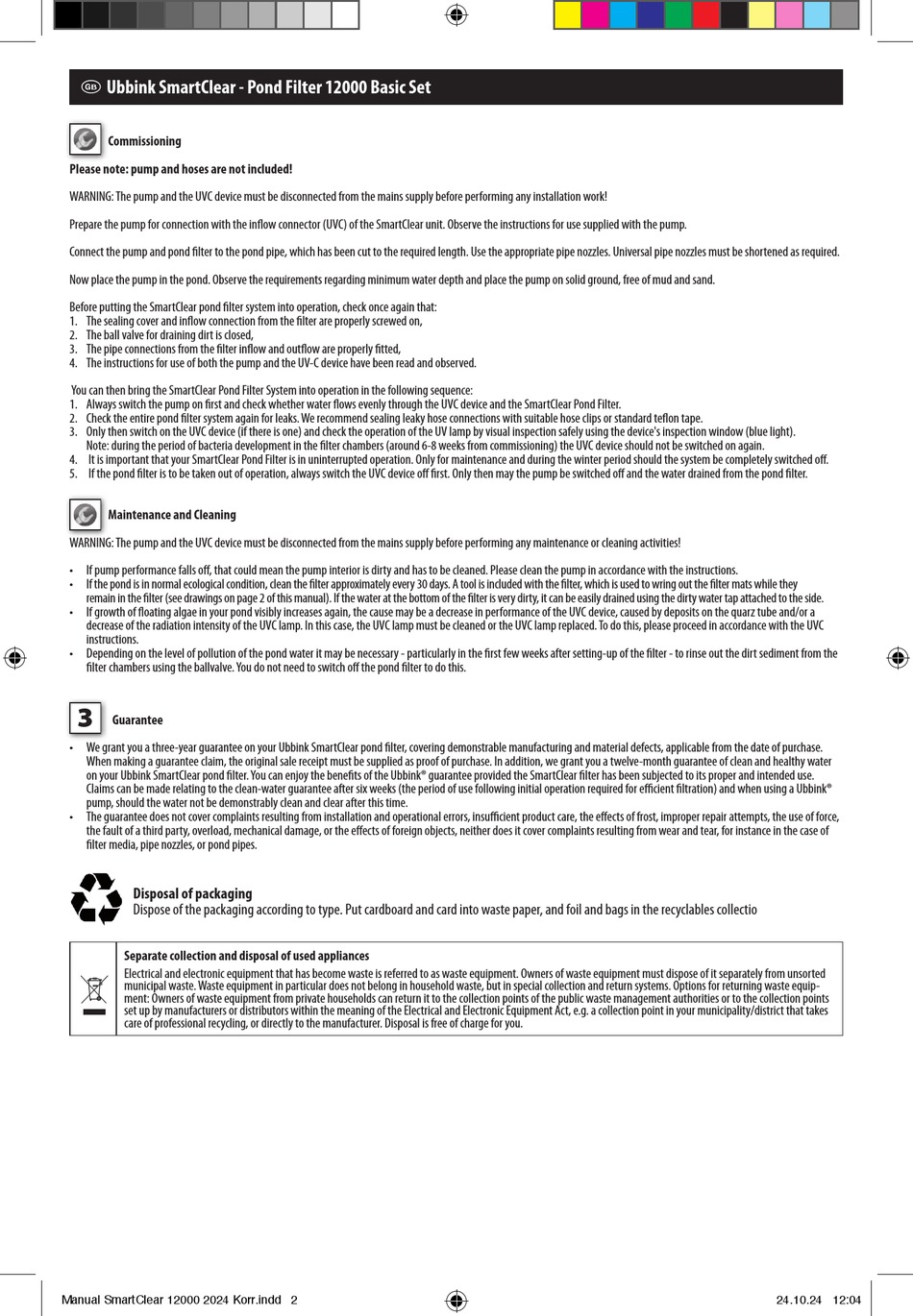 GB Ubbink SmartClear - Pond Filter 12000 Basic Set

Commissioning

Please note: pump and hoses are not included!

WARNING: The pump and the UVC device must be disconnected from the mains supply before performing any installation work!

Prepare the pump for connection with the inflow connector (UVC) of the SmartClear unit. Observe the instructions for use supplied with the pump.

Connect the pump and pond filter to the pond pipe, which has been cut to the required length. Use the appropriate pipe nozzles. Universal pipe nozzles must be shortened as required.

Now place the pump in the pond. Observe the requirements regarding minimum water depth and place the pump on solid ground, free of mud and sand.

Before putting the SmartClear pond filter system into operation, check once again that:
1. The sealing cover and inflow connection from the filter are properly screwed on,
2. The ball valve for draining dirt is closed,
3. The pipe connections from the filter inflow and outflow are properly fitted,
4. The instructions for use of both the pump and the UV-C device have been read and observed.

You can then bring the SmartClear Pond Filter System into operation in the following sequence:
1. Always switch the pump on first and check whether water flows evenly through the UVC device and the SmartClear Pond Filter.
2. Check the entire pond filter system again for leaks. We recommend sealing leaky hose connections with suitable hose clips or standard teflon tape.
3. Only then switch on the UVC device (if there is one) and check the operation of the UV lamp by visual inspection safely using the device's inspection window (blue light). Note: during the period of bacteria development in the filter chambers (around 6-8 weeks from commissioning) the UVC device should not be switched on again.
4. It is important that your SmartClear Pond Filter is in uninterrupted operation. Only for maintenance and during the winter period should the system be completely switched off.
5. If the pond filter is to be taken out of operation, always switch the UVC device off first. Only then may the pump be switched off and the water drained from the pond filter.

Maintenance and Cleaning

WARNING: The pump and the UVC device must be disconnected from the mains supply before performing any maintenance or cleaning activities!

• If pump performance falls off, that could mean the pump interior is dirty and has to be cleaned. Please clean the pump in accordance with the instructions.
• If the pond is in normal ecological condition, clean the filter approximately every 30 days. A tool is included with the filter, which is used to wring out the filter mats while they remain in the filter (see drawings on page 2 of this manual). If the water at the bottom of the filter is very dirty, it can be easily drained using the dirty water tap attached to the side.
• If growth of floating algae in your pond visibly increases again, the cause may be a decrease in performance of the UVC device, caused by deposits on the quarz tube and/or a decrease of the radiation intensity of the UVC lamp. In this case, the UVC lamp must be cleaned or the UVC lamp replaced. To do this, please proceed in accordance with the UVC instructions.
• Depending on the level of pollution of the pond water it may be necessary - particularly in the first few weeks after setting-up of the filter - to rinse out the dirt sediment from the filter chambers using the ballvalve. You do not need to switch off the pond filter to do this.

3 Guarantee

• We grant you a three-year guarantee on your Ubbink SmartClear pond filter, covering demonstrable manufacturing and material defects, applicable from the date of purchase. When making a guarantee claim, the original sale receipt must be supplied as proof of purchase. In addition, we grant you a twelve-month guarantee of clean and healthy water on your Ubbink SmartClear pond filter. You can enjoy the benefits of the Ubbink® guarantee provided the SmartClear filter has been subjected to its proper and intended use. Claims can be made relating to the clean-water guarantee after six weeks (the period of use following initial operation required for efficient filtration) and when using a Ubbink® pump, should the water not be demonstrably clean and clear after this time.
• The guarantee does not cover complaints resulting from installation and operational errors, insufficient product care, the effects of frost, improper repair attempts, the use of force, the fault of a third party, overload, mechanical damage, or the effects of foreign objects, neither does it cover complaints resulting from wear and tear, for instance in the case of filter media, pipe nozzles, or pond pipes.

Disposal of packaging
Dispose of the packaging according to type. Put cardboard and card into waste paper, and foil and bags in the recyclables collectio

Separate collection and disposal of used appliances
Electrical and electronic equipment that has become waste is referred to as waste equipment. Owners of waste equipment must dispose of it separately from unsorted municipal waste. Waste equipment in particular does not belong in household waste, but in special collection and return systems. Options for returning waste equipment: Owners of waste equipment from private households can return it to the collection points of the public waste management authorities or to the collection points set up by manufacturers or distributors within the meaning of the Electrical and Electronic Equipment Act, e.g. a collection point in your municipality/district that takes care of professional recycling, or directly to the manufacturer. Disposal is free of charge for you.

Manual SmartClear 12000 2024 Korr.indd 2 24.10.24 12:04